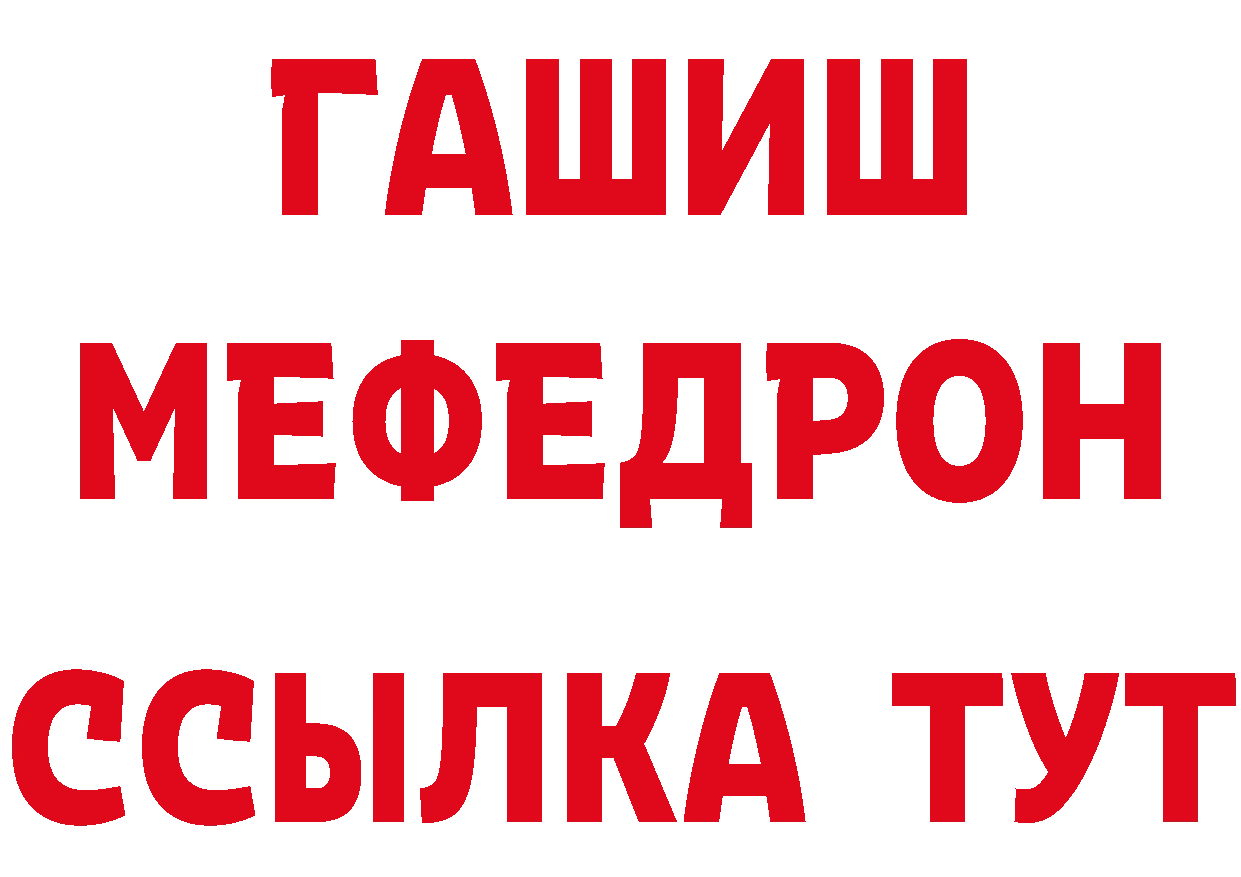 ГАШИШ
МЕФЕДРОН
ССЫЛКА ТУТ